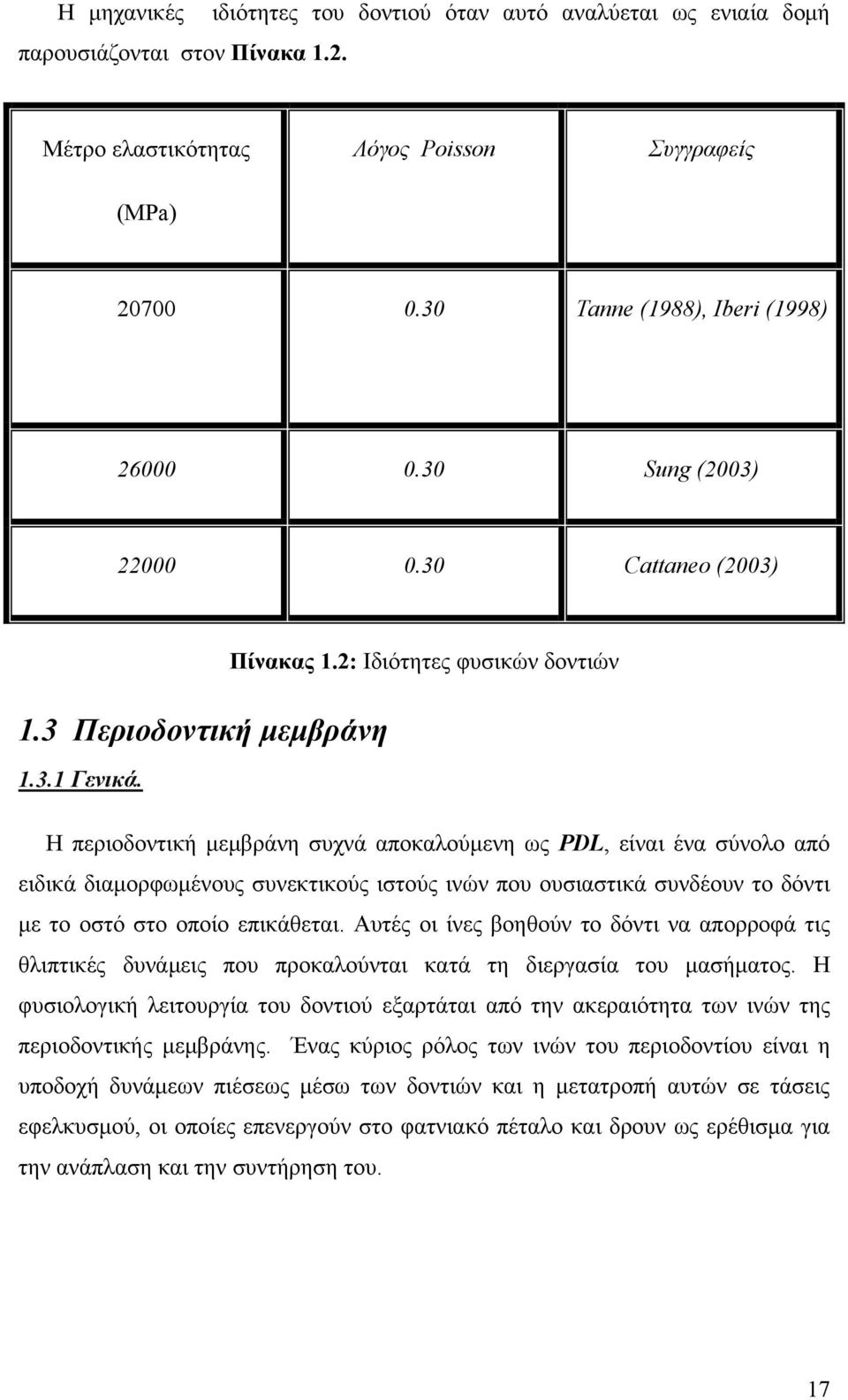 Η μηχανικές ιδιότητες του δοντιού όταν αυτό αναλύεται ως ενιαία δομή παρουσιάζονται στον Πίνακα 1.2.

| Μέτρο ελαστικότητας (MPa) | Λόγος Poisson | Συγγραφείς |
|---|---|---|
| 20700 | 0.30 | Tanne (1988), Iberi (1998) |
| 26000 | 0.30 | Sung (2003) |
| 22000 | 0.30 | Cattaneo (2003) |

Πίνακας 1.2: Ιδιότητες φυσικών δοντιών

1.3 Περιοδοντική μεμβράνη

1.3.1 Γενικά.

Η περιοδοντική μεμβράνη συχνά αποκαλούμενη ως PDL, είναι ένα σύνολο από ειδικά διαμορφωμένους συνεκτικούς ιστούς ινών που ουσιαστικά συνδέουν το δόντι με το οστό στο οποίο επικάθεται. Αυτές οι ίνες βοηθούν το δόντι να απορροφά τις θλιπτικές δυνάμεις που προκαλούνται κατά τη διεργασία του μασήματος. Η φυσιολογική λειτουργία του δοντιού εξαρτάται από την ακεραιότητα των ινών της περιοδοντικής μεμβράνης. Ένας κύριος ρόλος των ινών του περιοδοντίου είναι η υποδοχή δυνάμεων πιέσεως μέσω των δοντιών και η μετατροπή αυτών σε τάσεις εφελκυσμού, οι οποίες επενεργούν στο φατνιακό πέταλο και δρουν ως ερέθισμα για την ανάπλαση και την συντήρηση του.

17